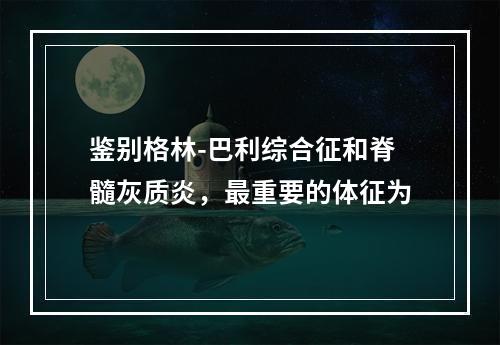 鉴别格林-巴利综合征和脊髓灰质炎，最重要的体征为